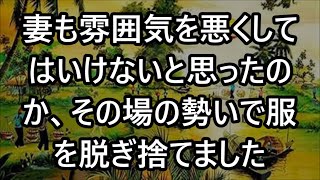 妻も雰囲気を悪くしてはいけないと思ったのか、その場の勢いで服を脱ぎ捨てました